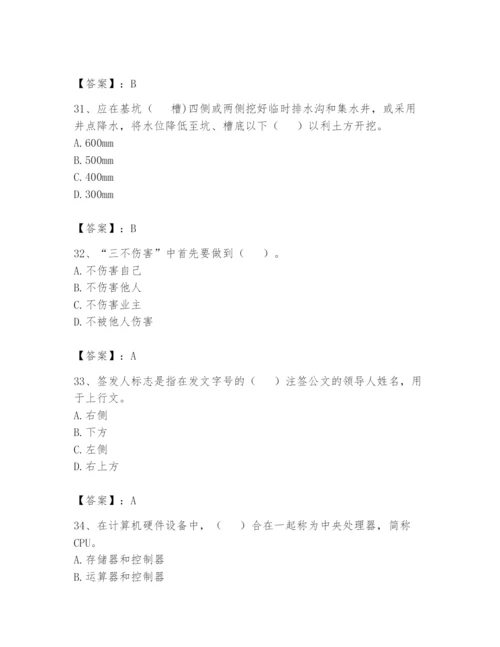 【答案】：B

31、应在基坑（　　槽)四侧或两侧挖好临时排水沟和集水井，或采用井点降水，将水位降低至坑、槽底以下（　　）以利土方开挖。
A. 600mm
B. 500mm
C. 400mm
D. 300mm

【答案】：B

32、“三不伤害”中首先要做到（　　）。
A. 不伤害自己
B. 不伤害他人
C. 不伤害业主
D. 不被他人伤害

【答案】：A

33、签发人标志是指在发文字号的（　　）注签公文的领导人姓名，用于上行文。
A. 右侧
B. 下方
C. 左侧
D. 右上方

【答案】：A

34、在计算机硬件设备中，（　　）合在一起称为中央处理器，简称CPU。
A. 存储器和控制器
B. 运算器和控制器